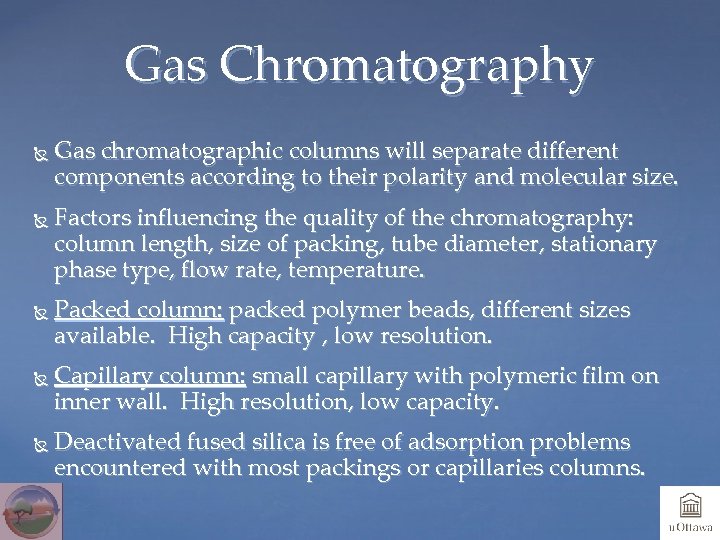 Gas Chromatography

Gas chromatographic columns will separate different components according to their polarity and molecular size.

Factors influencing the quality of the chromatography: column length, size of packing, tube diameter, stationary phase type, flow rate, temperature.

Packed column: packed polymer beads, different sizes available. High capacity , low resolution.

Capillary column: small capillary with polymeric film on inner wall. High resolution, low capacity.

Deactivated fused silica is free of adsorption problems encountered with most packings or capillaries columns.

uOttawa